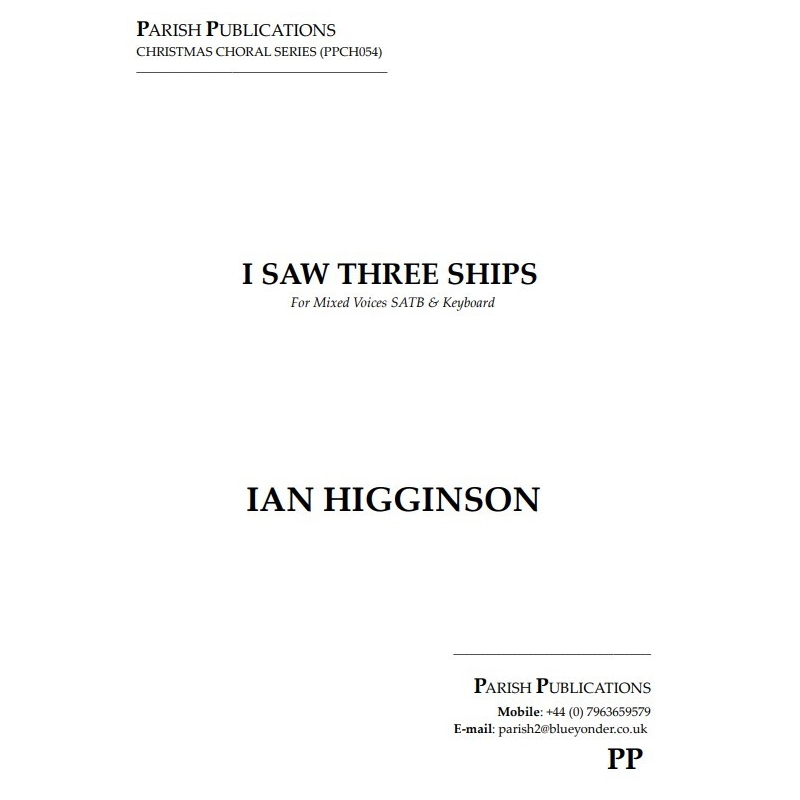 PARISH PUBLICATIONS
CHRISTMAS CHORAL SERIES (PPCH054)

I SAW THREE SHIPS
For Mixed Voices SATB & Keyboard

IAN HIGGINSON

PARISH PUBLICATIONS
Mobile: +44 (0) 7963659579
E-mail: parish2@blueyonder.co.uk
PP